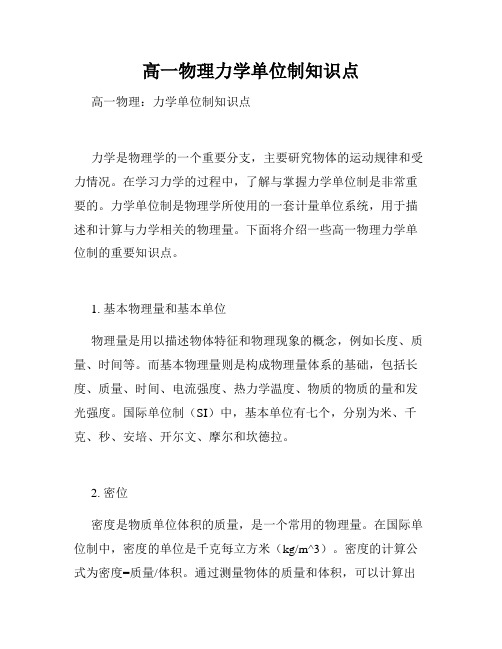 高一物理力学单位制知识点

高一物理：力学单位制知识点

力学是物理学的一个重要分支，主要研究物体的运动规律和受力情况。在学习力学的过程中，了解与掌握力学单位制是非常重要的。力学单位制是物理学所使用的一套计量单位系统，用于描述和计算与力学相关的物理量。下面将介绍一些高一物理力学单位制的重要知识点。

1. 基本物理量和基本单位

物理量是用以描述物体特征和物理现象的概念，例如长度、质量、时间等。而基本物理量则是构成物理量体系的基础，包括长度、质量、时间、电流强度、热力学温度、物质的物质的量和发光强度。国际单位制（SI）中，基本单位有七个，分别为米、千克、秒、安培、开尔文、摩尔和坎德拉。

2. 密位

密度是物质单位体积的质量，是一个常用的物理量。在国际单位制中，密度的单位是千克每立方米（kg/m^3）。密度的计算公式为密度=质量/体积。通过测量物体的质量和体积，可以计算出